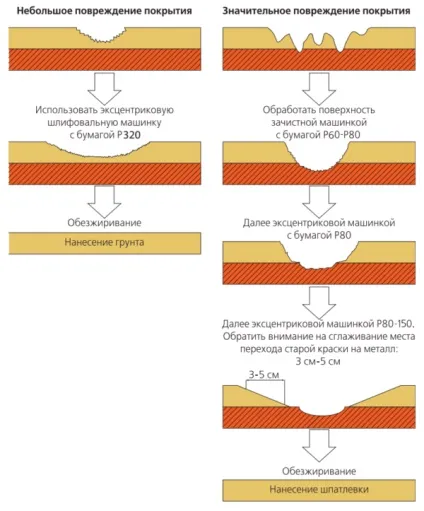 Небольшое повреждение покрытия

Использовать эксцентриковую шлифовальную машинку с бумагой P320

Обезжиривание

Нанесение грунта

Значительное повреждение покрытия

Обработать поверхность зачистной машинкой с бумагой P60-P80

Далее эксцентриковой машинкой с бумагой P80

Далее эксцентриковой машинкой P80-150. Обратить внимание на сглаживание места перехода старой краски на металл: 3 см-5 см

3-5 см

Обезжиривание

Нанесение шпатлевки